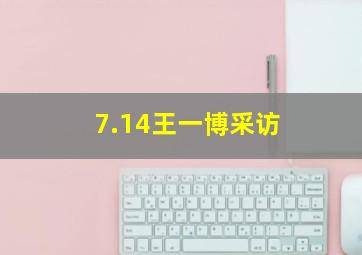 7.14王一博采访